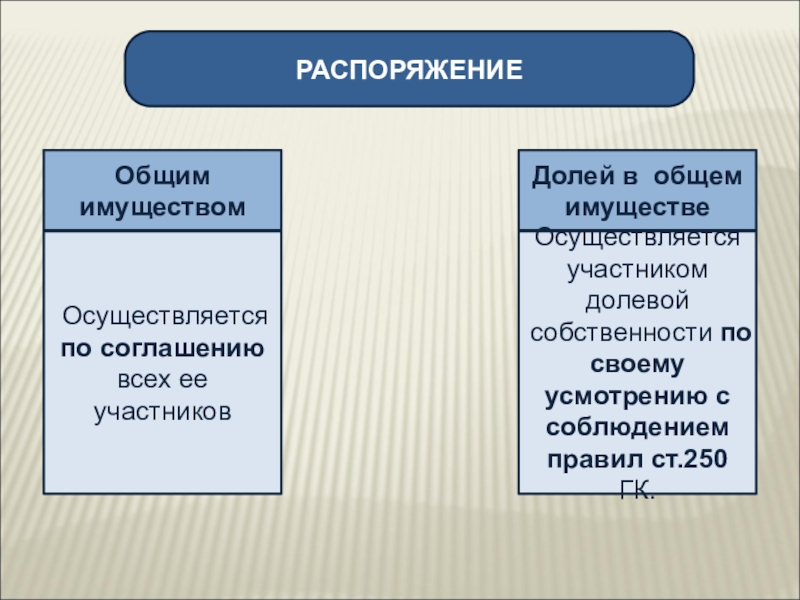 РАСПОРЯЖЕНИЕ

Общим имуществом

Осуществляется по соглашению всех ее участников

Долей в общем имуществе

Осуществляется участником долевой собственности по своему усмотрению с соблюдением правил ст.250 ГК.